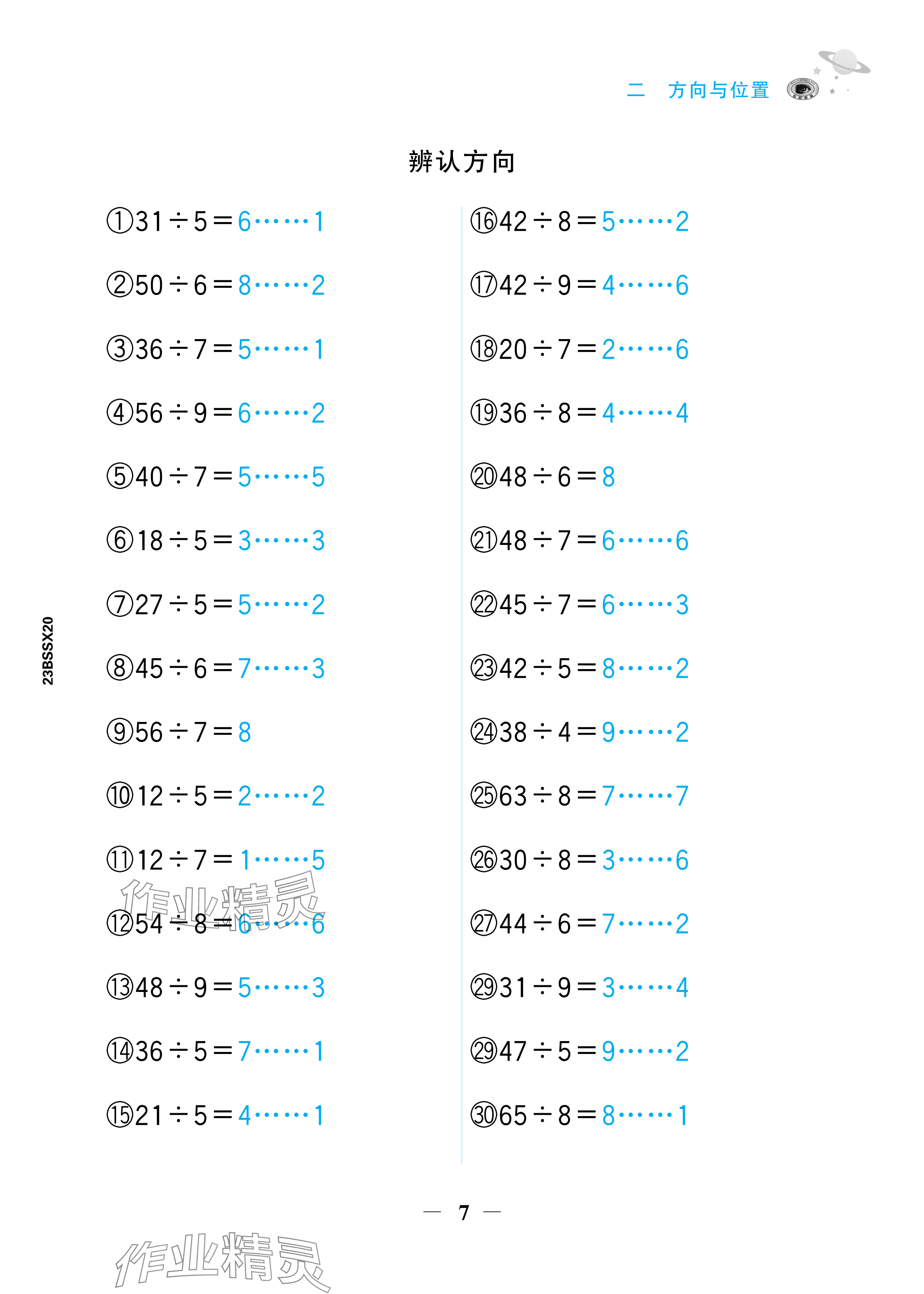 二 方向与位置

辨认方向

①$31\div5=6\cdots\cdots1$

②$50\div6=8\cdots\cdots2$

③$36\div7=5\cdots\cdots1$

④$56\div9=6\cdots\cdots2$

⑤$40\div7=5\cdots\cdots5$

⑥$18\div5=3\cdots\cdots3$

⑦$27\div5=5\cdots\cdots2$

⑧$45\div6=7\cdots\cdots3$

⑨$56\div7=8$

⑩$12\div5=2\cdots\cdots2$

⑪$12\div7=1\cdots\cdots5$

⑫$54\div8=6\cdots\cdots6$

⑬$48\div9=5\cdots\cdots3$

⑭$36\div5=7\cdots\cdots1$

⑮$21\div5=4\cdots\cdots1$

⑯$42\div8=5\cdots\cdots2$

⑰$42\div9=4\cdots\cdots6$

⑱$20\div7=2\cdots\cdots6$

⑲$36\div8=4\cdots\cdots4$

⑳$48\div6=8$

㉑$48\div7=6\cdots\cdots6$

㉒$45\div7=6\cdots\cdots3$

㉓$42\div5=8\cdots\cdots2$

㉔$38\div4=9\cdots\cdots2$

㉕$63\div8=7\cdots\cdots7$

㉖$30\div8=3\cdots\cdots6$

㉗$44\div6=7\cdots\cdots2$

㉙$31\div9=3\cdots\cdots4$

㉙$47\div5=9\cdots\cdots2$

㉚$65\div8=8\cdots\cdots1$

23BSSX20

— 7 —

作业精灵